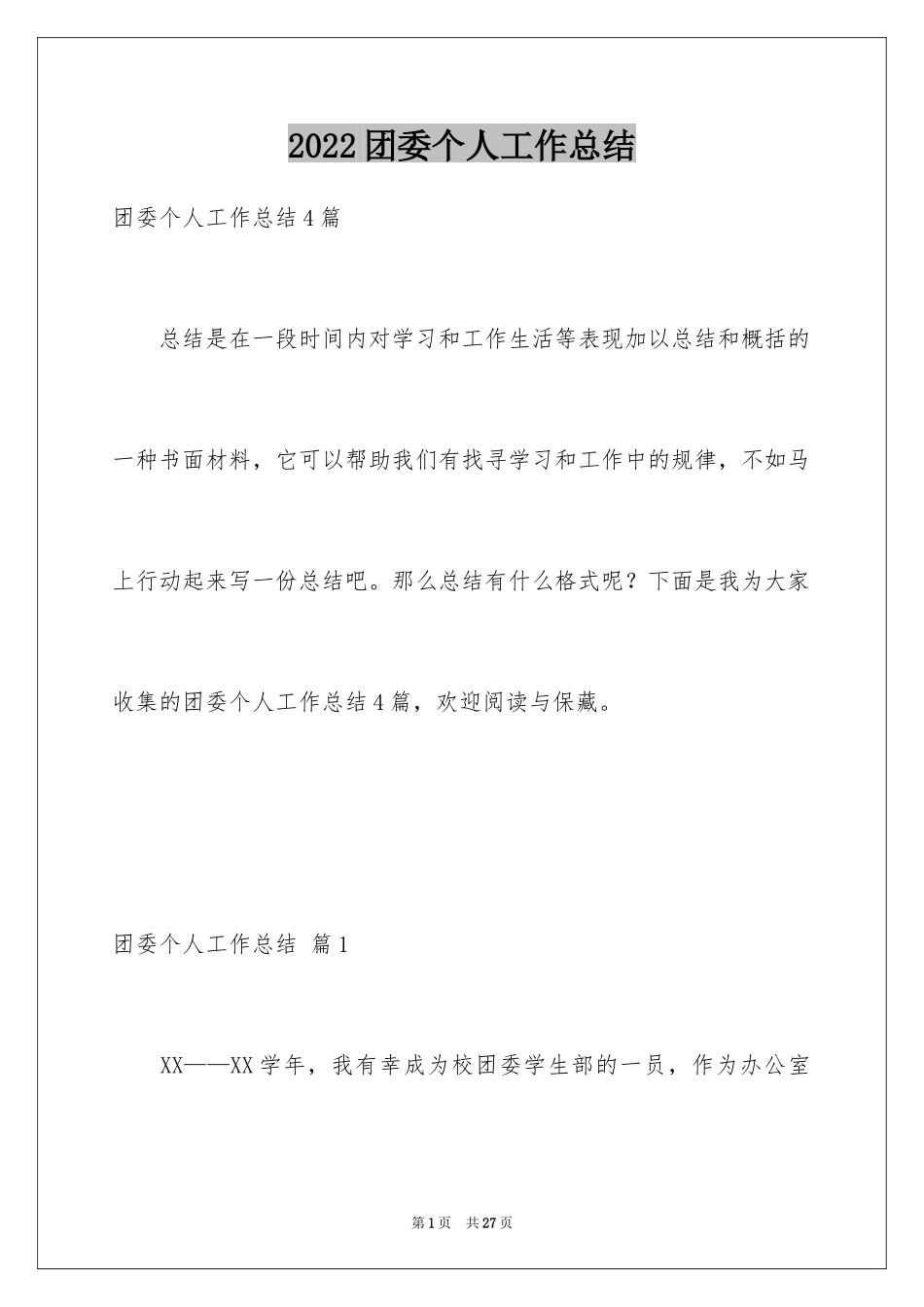 2022团委个人工作总结

团委个人工作总结4篇

总结是在一段时间内对学习和工作生活等表现加以总结和概括的一种书面材料，它可以帮助我们有找寻学习和工作中的规律，不如马上行动起来写一份总结吧。那么总结有什么格式呢？下面是我为大家收集的团委个人工作总结4篇，欢迎阅读与保藏。

团委个人工作总结 篇1

XX——XX学年，我有幸成为校团委学生部的一员，作为办公室

第1页 共27页